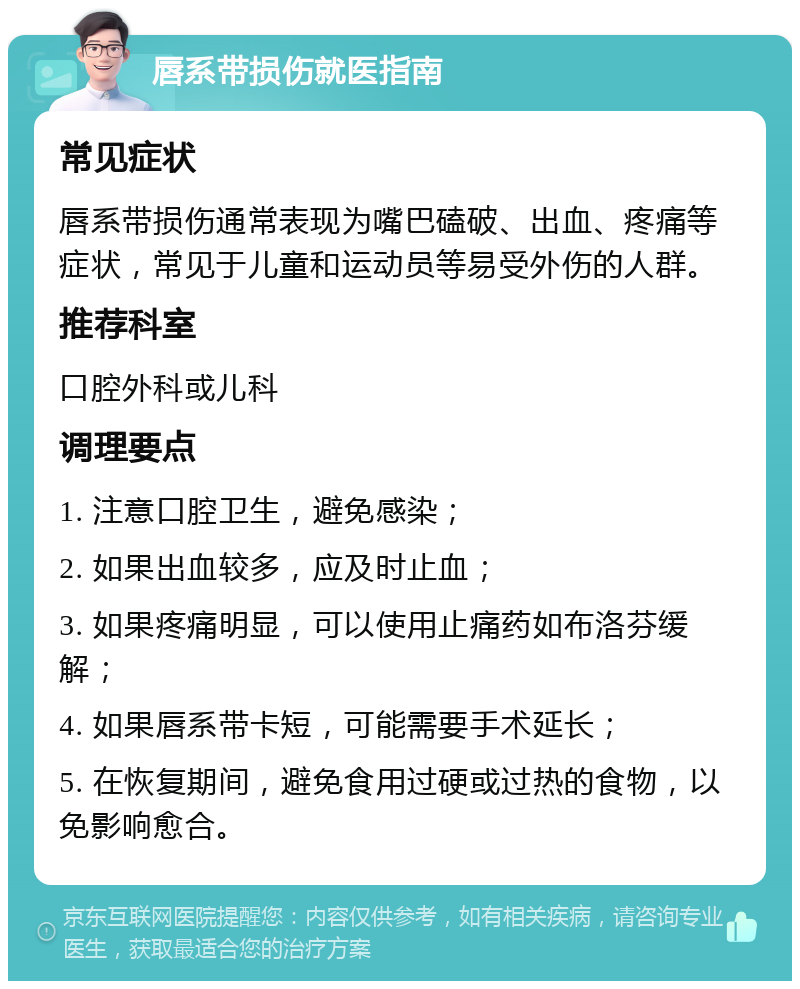 唇系带损伤就医指南

常见症状

唇系带损伤通常表现为嘴巴磕破、出血、疼痛等症状，常见于儿童和运动员等易受外伤的人群。

推荐科室

口腔外科或儿科

调理要点

1. 注意口腔卫生，避免感染；

2. 如果出血较多，应及时止血；

3. 如果疼痛明显，可以使用止痛药如布洛芬缓解；

4. 如果唇系带卡短，可能需要手术延长；

5. 在恢复期间，避免食用过硬或过热的食物，以免影响愈合。

京东互联网医院提醒您：内容仅供参考，如有相关疾病，请咨询专业医生，获取最适合您的治疗方案